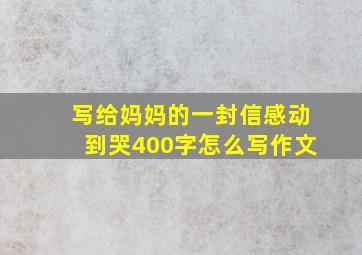 写给妈妈的一封信感动到哭400字怎么写作文